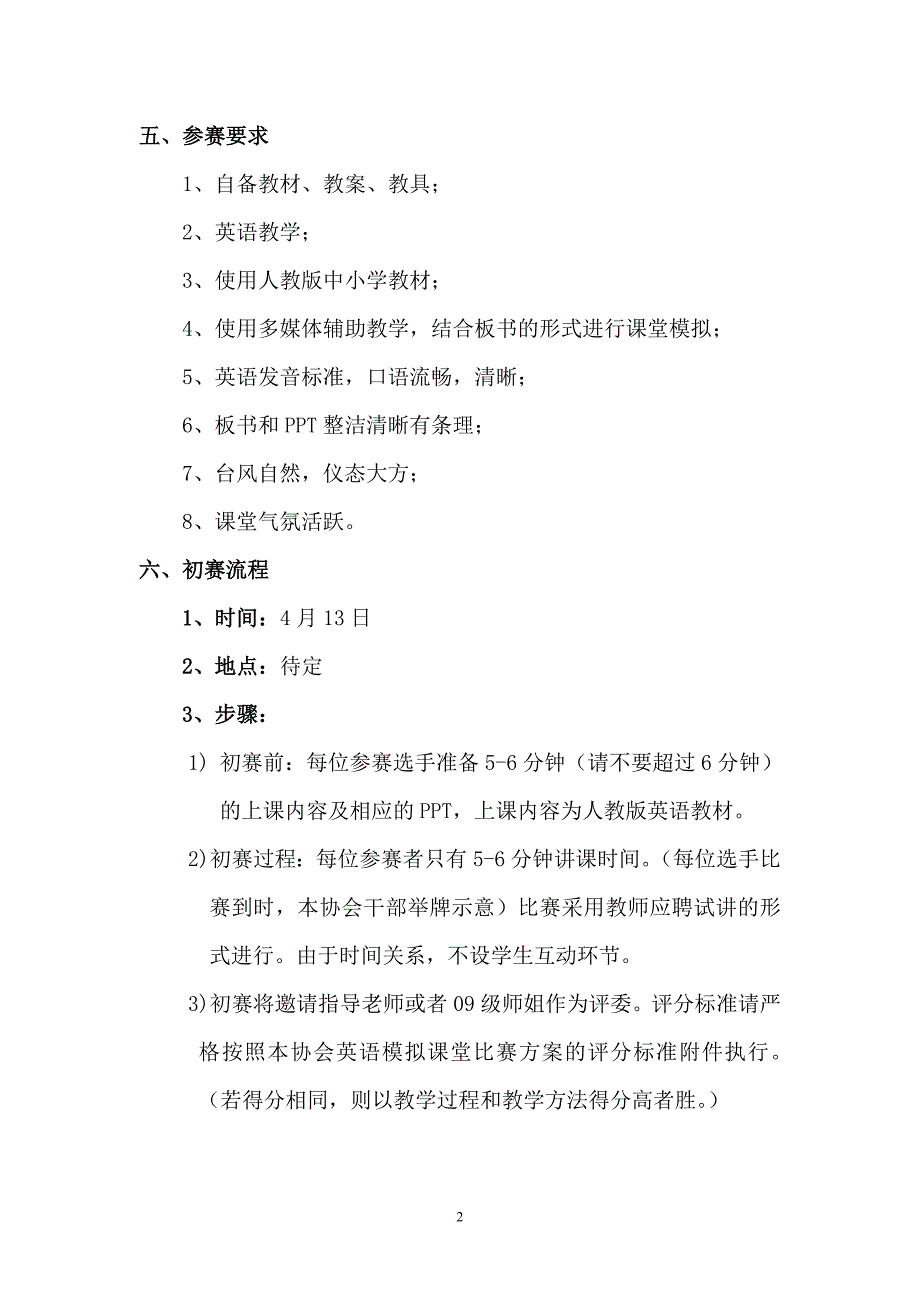 五、参赛要求

1、自备教材、教案、教具；

2、英语教学；

3、使用人教版中小学教材；

4、使用多媒体辅助教学，结合板书的形式进行课堂模拟；

5、英语发音标准，口语流畅，清晰；

6、板书和 PPT 整洁清晰有条理；

7、台风自然，仪态大方；

8、课堂气氛活跃。

六、初赛流程

1、时间：4 月 13 日

2、地点：待定

3、步骤：

1）初赛前：每位参赛选手准备 5-6 分钟（请不要超过 6 分钟）的上课内容及相应的 PPT，上课内容为人教版英语教材。

2)初赛过程：每位参赛者只有 5-6 分钟讲课时间。（每位选手比赛到时，本协会干部举牌示意）比赛采用教师应聘试讲的形式进行。由于时间关系，不设学生互动环节。

3)初赛将邀请指导老师或者 09 级师姐作为评委。评分标准请严格按照本协会英语模拟课堂比赛方案的评分标准附件执行。（若得分相同，则以教学过程和教学方法得分高者胜。）

2